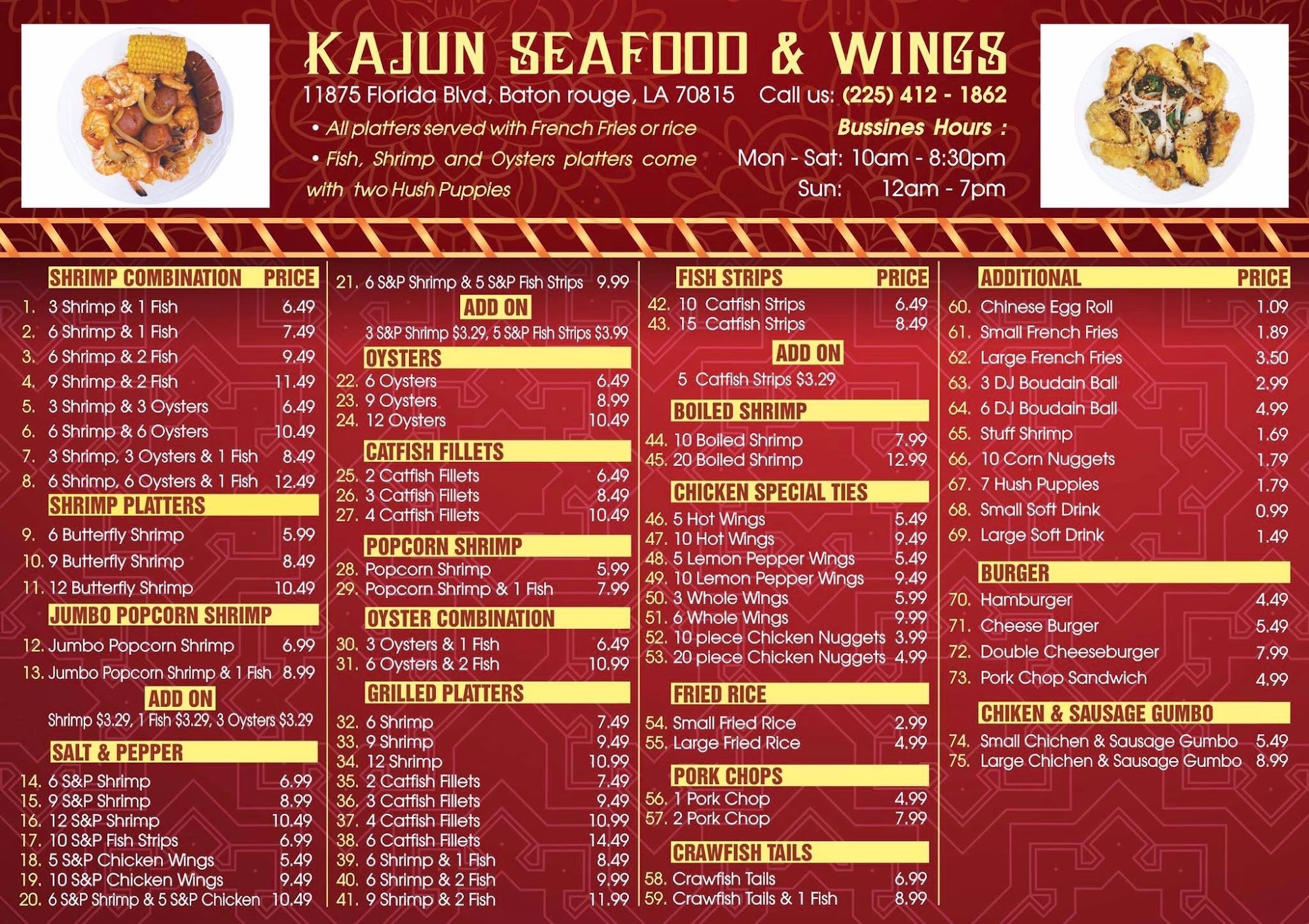 KAJUN SEAFOOD & WINGS

11875 Florida Blvd, Baton rouge, LA 70815 Call us: (225) 412 - 1862

• All platters served with French Fries or rice
• Fish, Shrimp and Oysters platters come with two Hush Puppies

Bussines Hours :
Mon - Sat: 10am - 8:30pm
Sun: 12am - 7pm

SHRIMP COMBINATION PRICE
1. 3 Shrimp & 1 Fish 6.49
2. 6 Shrimp & 1 Fish 7.49
3. 6 Shrimp & 2 Fish 9.49
4. 9 Shrimp & 2 Fish 11.49
5. 3 Shrimp & 3 Oysters 6.49
6. 6 Shrimp & 6 Oysters 10.49
7. 3 Shrimp, 3 Oysters & 1 Fish 8.49
8. 6 Shrimp, 6 Oysters & 1 Fish 12.49

SHRIMP PLATTERS
9. 6 Butterfly Shrimp 5.99
10. 9 Butterfly Shrimp 8.49
11. 12 Butterfly Shrimp 10.49

JUMBO POPCORN SHRIMP
12. Jumbo Popcorn Shrimp 6.99
13. Jumbo Popcorn Shrimp & 1 Fish 8.99

ADD ON
Shrimp $3.29, 1 Fish $3.29, 3 Oysters $3.29

SALT & PEPPER
14. 6 S&P Shrimp 6.99
15. 9 S&P Shrimp 8.99
16. 12 S&P Shrimp 10.49
17. 10 S&P Fish Strips 6.99
18. 5 S&P Chicken Wings 5.49
19. 10 S&P Chicken Wings 9.49
20. 6 S&P Shrimp & 5 S&P Chicken 10.49
21. 6 S&P Shrimp & 5 S&P Fish Strips 9.99

ADD ON
3 S&P Shrimp $3.29, 5 S&P Fish Strips $3.99

OYSTERS
22. 6 Oysters 6.49
23. 9 Oysters 8.99
24. 12 Oysters 10.49

CATFISH FILLETS
25. 2 Catfish Fillets 6.49
26. 3 Catfish Fillets 8.49
27. 4 Catfish Fillets 10.49

POPCORN SHRIMP
28. Popcorn Shrimp 5.99
29. Popcorn Shrimp & 1 Fish 7.99

OYSTER COMBINATION
30. 3 Oysters & 1 Fish 6.49
31. 6 Oysters & 2 Fish 10.99

GRILLED PLATTERS
32. 6 Shrimp 7.49
33. 9 Shrimp 9.49
34. 12 Shrimp 10.99
35. 2 Catfish Fillets 7.49
36. 3 Catfish Fillets 9.49
37. 4 Catfish Fillets 10.99
38. 6 Catfish Fillets 14.49
39. 6 Shrimp & 1 Fish 8.49
40. 6 Shrimp & 2 Fish 9.99
41. 9 Shrimp & 2 Fish 11.99

FISH STRIPS PRICE
42. 10 Catfish Strips 6.49
43. 15 Catfish Strips 8.49

ADD ON
5 Catfish Strips $3.29

BOILED SHRIMP
44. 10 Boiled Shrimp 7.99
45. 20 Boiled Shrimp 12.99

CHICKEN SPECIAL TIES
46. 5 Hot Wings 5.49
47. 10 Hot Wings 9.49
48. 5 Lemon Pepper Wings 5.49
49. 10 Lemon Pepper Wings 9.49
50. 3 Whole Wings 5.99
51. 6 Whole Wings 9.99
52. 10 piece Chicken Nuggets 3.99
53. 20 piece Chicken Nuggets 4.99

FRIED RICE
54. Small Fried Rice 2.99
55. Large Fried Rice 4.99

PORK CHOPS
56. 1 Pork Chop 4.99
57. 2 Pork Chop 7.99

CRAWFISH TAILS
58. Crawfish Tails 6.99
59. Crawfish Tails & 1 Fish 8.99

ADDITIONAL PRICE
60. Chinese Egg Roll 1.09
61. Small French Fries 1.89
62. Large French Fries 3.50
63. 3 DJ Boudain Ball 2.99
64. 6 DJ Boudain Ball 4.99
65. Stuff Shrimp 1.69
66. 10 Corn Nuggets 1.79
67. 7 Hush Puppies 1.79
68. Small Soft Drink 0.99
69. Large Soft Drink 1.49

BURGER
70. Hamburger 4.49
71. Cheese Burger 5.49
72. Double Cheeseburger 7.99
73. Pork Chop Sandwich 4.99

CHIKEN & SAUSAGE GUMBO
74. Small Chichen & Sausage Gumbo 5.49
75. Large Chichen & Sausage Gumbo 8.99